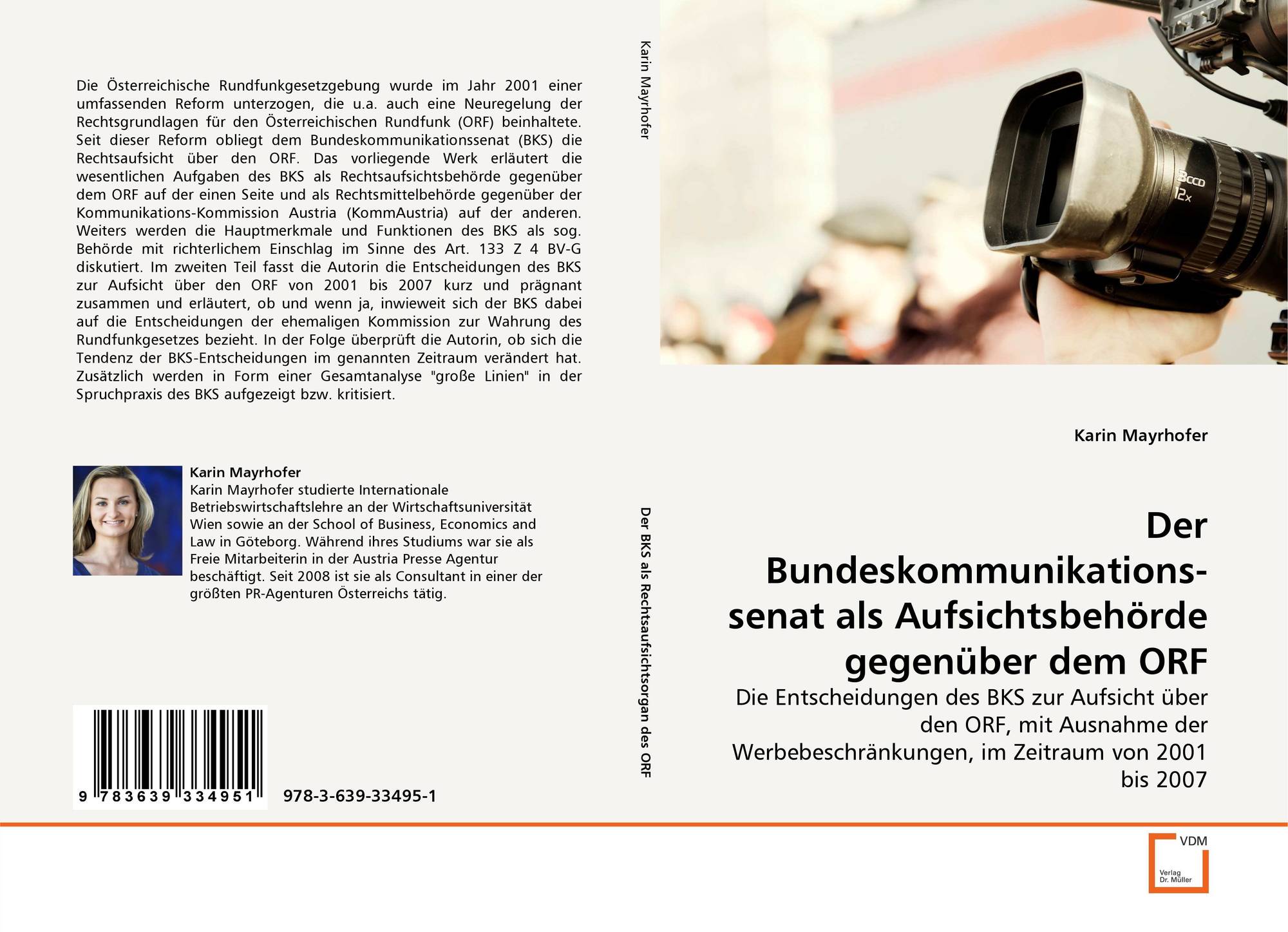 Die Österreichische Rundfunkgesetzgebung wurde im Jahr 2001 einer umfassenden Reform unterzogen, die u.a. auch eine Neuregelung der Rechtsgrundlagen für den Österreichischen Rundfunk (ORF) beinhaltete. Seit dieser Reform obliegt dem Bundeskommunikationssenat (BKS) die Rechtsaufsicht über den ORF. Das vorliegende Werk erläutert die wesentlichen Aufgaben des BKS als Rechtsaufsichtsbehörde gegenüber dem ORF auf der einen Seite und als Rechtsmittelbehörde gegenüber der Kommunikations-Kommission Austria (KommAustria) auf der anderen. Weiters werden die Hauptmerkmale und Funktionen des BKS als sog. Behörde mit richterlichem Einschlag im Sinne des Art. 133 Z 4 BV-G diskutiert. Im zweiten Teil fasst die Autorin die Entscheidungen des BKS zur Aufsicht über den ORF von 2001 bis 2007 kurz und prägnant zusammen und erläutert, ob und wenn ja, inwieweit sich der BKS dabei auf die Entscheidungen der ehemaligen Kommission zur Wahrung des Rundfunkgesetzes bezieht. In der Folge überprüft die Autorin, ob sich die Tendenz der BKS-Entscheidungen im genannten Zeitraum verändert hat. Zusätzlich werden in Form einer Gesamtanalyse "große Linien" in der Spruchpraxis des BKS aufgezeigt bzw. kritisiert.

Karin Mayrhofer
Karin Mayrhofer studierte Internationale Betriebswirtschaftslehre an der Wirtschaftsuniversität Wien sowie an der School of Business, Economics and Law in Göteborg. Während ihres Studiums war sie als Freie Mitarbeiterin in der Austria Presse Agentur beschäftigt. Seit 2008 ist sie als Consultant in einer der größten PR-Agenturen Österreichs tätig.

9 783639 334951

978-3-639-33495-1

Karin Mayrhofer

Der BKS als Rechtsaufsichtsorgan des ORF

8CCD
12x

Karin Mayrhofer

Der Bundeskommunikations-senat als Aufsichtsbehörde gegenüber dem ORF

Die Entscheidungen des BKS zur Aufsicht über den ORF, mit Ausnahme der Werbebeschränkungen, im Zeitraum von 2001 bis 2007

VDM
Verlag Dr. Müller